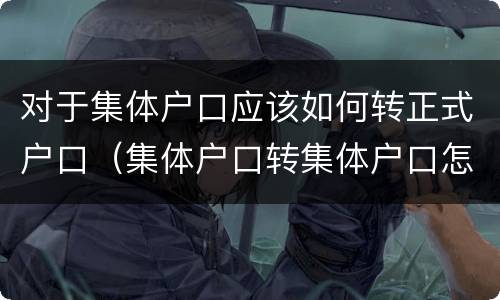 对于集体户口应该如何转正式户口（集体户口转集体户口怎